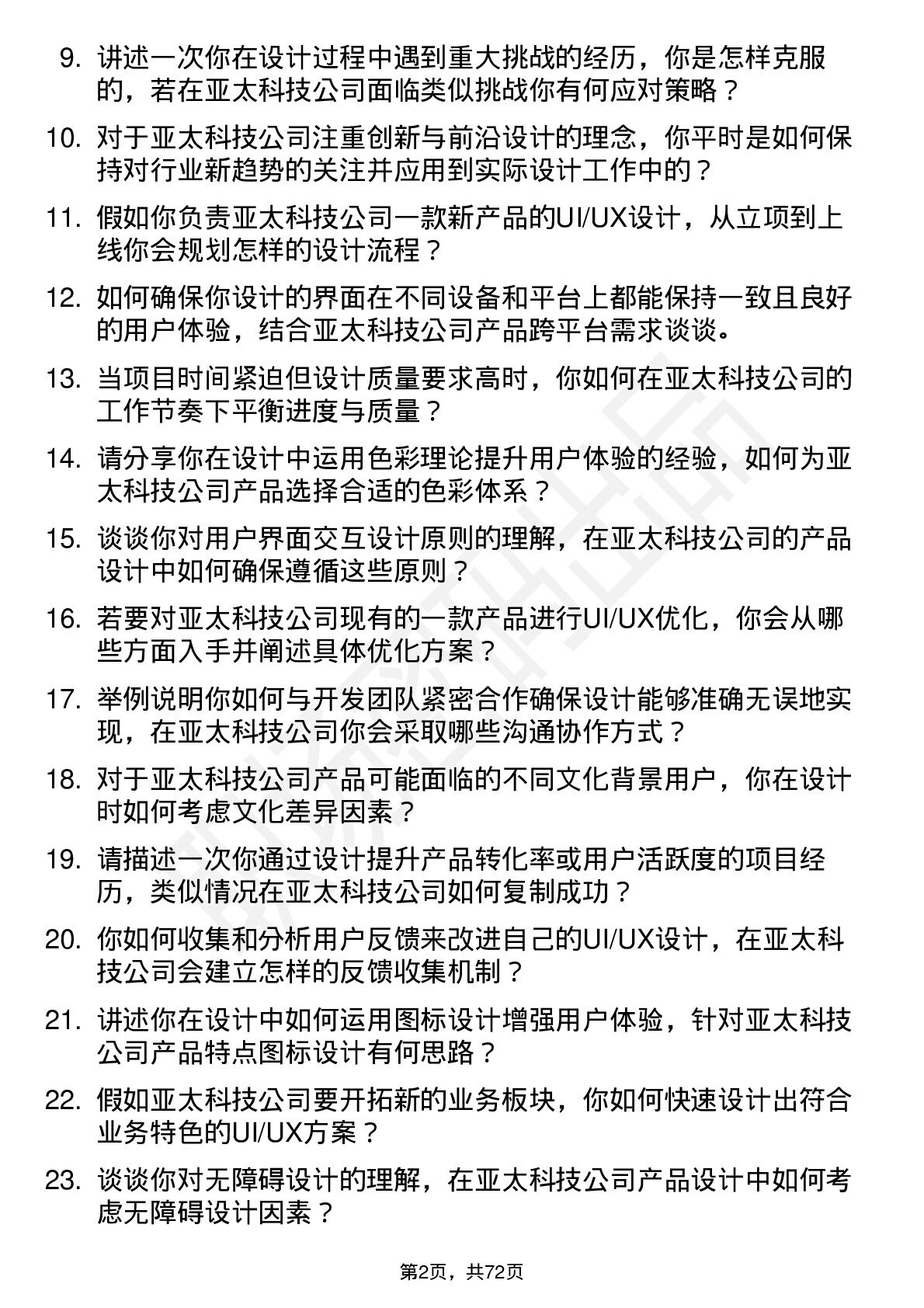 9. 讲述一次你在设计过程中遇到重大挑战的经历，你是怎样克服的，若在亚太科技公司面临类似挑战你有何应对策略？

10. 对于亚太科技公司注重创新与前沿设计的理念，你平时是如何保持对行业新趋势的关注并应用到实际设计工作中的？

11. 假如你负责亚太科技公司一款新产品的UI/UX设计，从立项到上线你会规划怎样的设计流程？

12. 如何确保你设计的界面在不同设备和平台上都能保持一致且良好的用户体验，结合亚太科技公司产品跨平台需求谈谈。

13. 当项目时间紧迫但设计质量要求高时，你如何在亚太科技公司的工作节奏下平衡进度与质量？

14. 请分享你在设计中运用色彩理论提升用户体验的经验，如何为亚太科技公司产品选择合适的色彩体系？

15. 谈谈你对用户界面交互设计原则的理解，在亚太科技公司的产品设计中如何确保遵循这些原则？

16. 若要对亚太科技公司现有的一款产品进行UI/UX优化，你会从哪些方面入手并阐述具体优化方案？

17. 举例说明你如何与开发团队紧密合作确保设计能够准确无误地实现，在亚太科技公司你会采取哪些沟通协作方式？

18. 对于亚太科技公司产品可能面临的不同文化背景用户，你在设计时如何考虑文化差异因素？

19. 请描述一次你通过设计提升产品转化率或用户活跃度的项目经历，类似情况在亚太科技公司如何复制成功？

20. 你如何收集和分析用户反馈来改进自己的UI/UX设计，在亚太科技公司会建立怎样的反馈收集机制？

21. 讲述你在设计中如何运用图标设计增强用户体验，针对亚太科技公司产品特点图标设计有何思路？

22. 假如亚太科技公司要开拓新的业务板块，你如何快速设计出符合业务特色的UI/UX方案？

23. 谈谈你对无障碍设计的理解，在亚太科技公司产品设计中如何考虑无障碍设计因素？

第2页，共72页